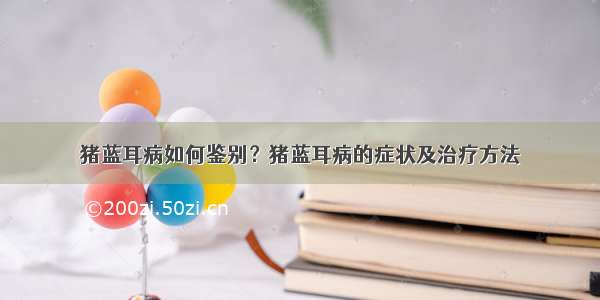 猪蓝耳病如何鉴别？猪蓝耳病的症状及治疗方法

©200zi.50zi.cn